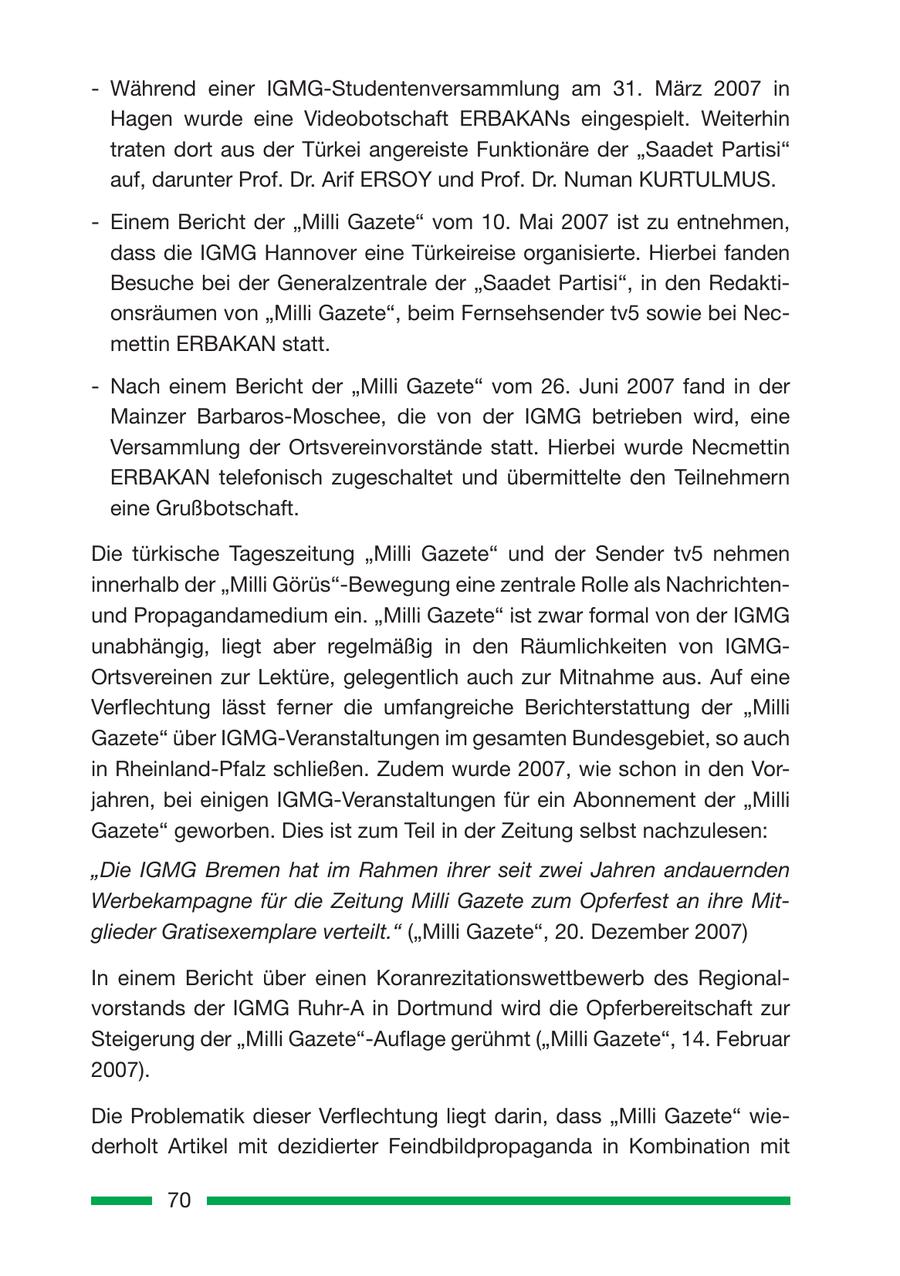 - Während einer IGMG-Studentenversammlung am 31. März 2007 in Hagen wurde eine Videobotschaft ERBAKANs eingespielt. Weiterhin traten dort aus der Türkei angereiste Funktionäre der „Saadet Partisi“ auf, darunter Prof. Dr. Arif ERSOY und Prof. Dr. Numan KURTULMUS.

- Einem Bericht der „Milli Gazete“ vom 10. Mai 2007 ist zu entnehmen, dass die IGMG Hannover eine Türkeireise organisierte. Hierbei fanden Besuche bei der Generalzentrale der „Saadet Partisi“, in den Redaktionsräumen von „Milli Gazete“, beim Fernsehsender tv5 sowie bei Necmettin ERBAKAN statt.

- Nach einem Bericht der „Milli Gazete“ vom 26. Juni 2007 fand in der Mainzer Barbaros-Moschee, die von der IGMG betrieben wird, eine Versammlung der Ortsvereinvorstände statt. Hierbei wurde Necmettin ERBAKAN telefonisch zugeschaltet und übermittelte den Teilnehmern eine Grußbotschaft.

Die türkische Tageszeitung „Milli Gazete“ und der Sender tv5 nehmen innerhalb der „Milli Görüs“-Bewegung eine zentrale Rolle als Nachrichten- und Propagandamedium ein. „Milli Gazete“ ist zwar formal von der IGMG unabhängig, liegt aber regelmäßig in den Räumlichkeiten von IGMG-Ortsvereinen zur Lektüre, gelegentlich auch zur Mitnahme aus. Auf eine Verflechtung lässt ferner die umfangreiche Berichterstattung der „Milli Gazete“ über IGMG-Veranstaltungen im gesamten Bundesgebiet, so auch in Rheinland-Pfalz schließen. Zudem wurde 2007, wie schon in den Vorjahren, bei einigen IGMG-Veranstaltungen für ein Abonnement der „Milli Gazete“ geworben. Dies ist zum Teil in der Zeitung selbst nachzulesen:

„Die IGMG Bremen hat im Rahmen ihrer seit zwei Jahren andauernden Werbekampagne für die Zeitung Milli Gazete zum Opferfest an ihre Mitglieder Gratisexemplare verteilt.“ („Milli Gazete“, 20. Dezember 2007)

In einem Bericht über einen Koranrezitationswettbewerb des Regionalvorstands der IGMG Ruhr-A in Dortmund wird die Opferbereitschaft zur Steigerung der „Milli Gazete“-Auflage gerühmt („Milli Gazete“, 14. Februar 2007).

Die Problematik dieser Verflechtung liegt darin, dass „Milli Gazete“ wiederholt Artikel mit dezidierter Feindbildpropaganda in Kombination mit

70